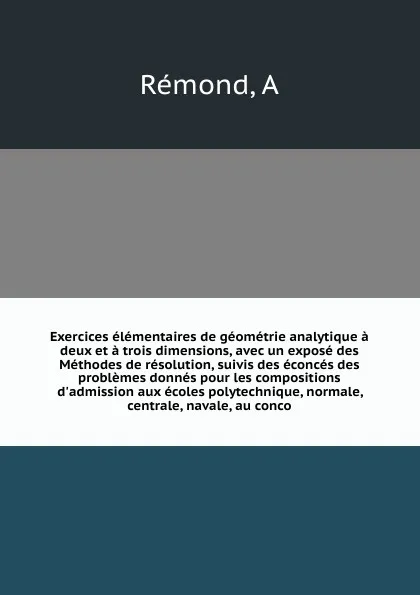 Rémond, A

Exercices élémentaires de géométrie analytique à deux et à trois dimensions, avec un exposé des Méthodes de résolution, suivis des éconcés des problèmes donnés pour les compositions d'admission aux écoles polytechnique, normale, centrale, navale, au conco